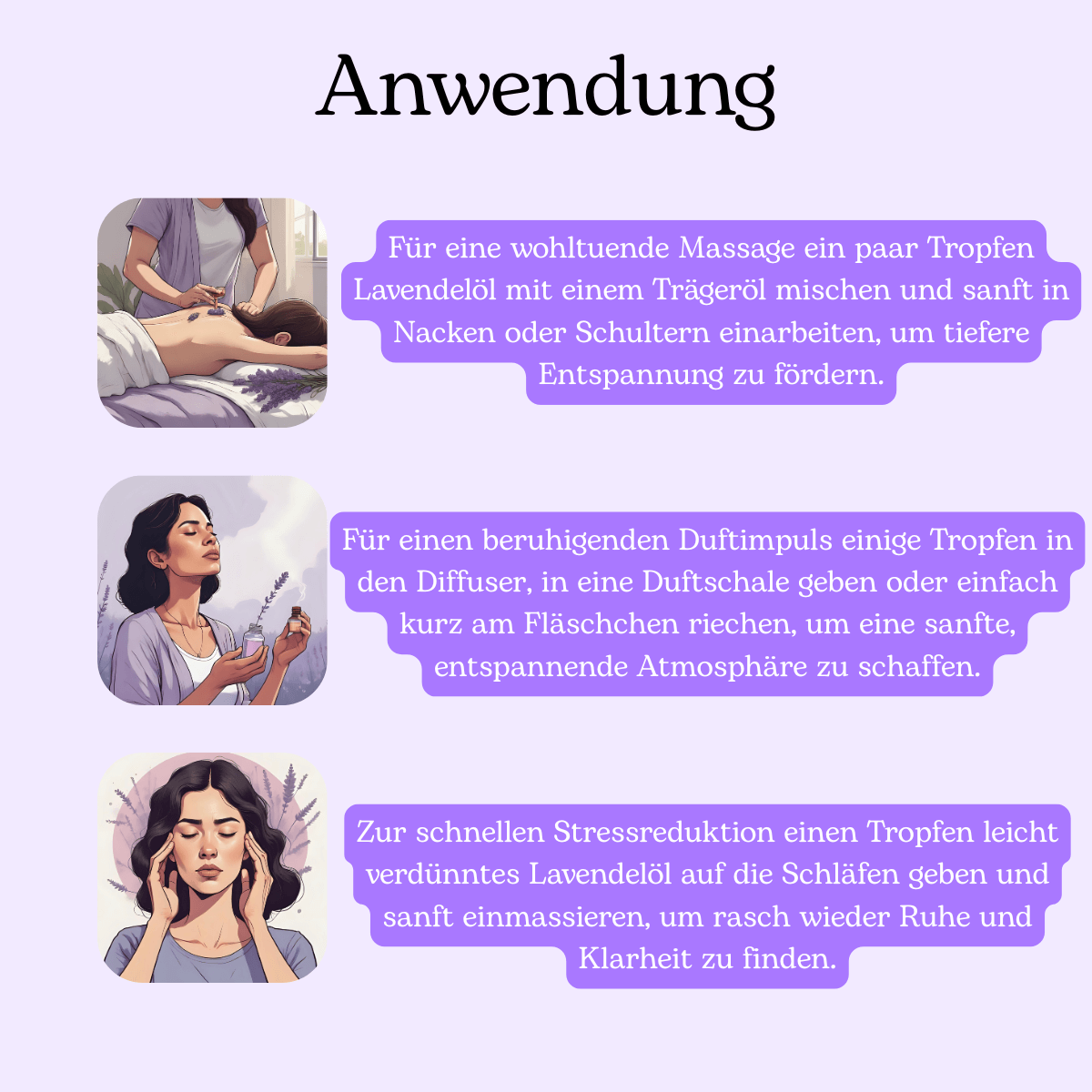 Anwendung

Für eine wohltuende Massage ein paar Tropfen Lavendelöl mit einem Trägeröl mischen und sanft in Nacken oder Schultern einarbeiten, um tiefere Entspannung zu fördern.

Für einen beruhigenden Duftimpuls einige Tropfen in den Diffuser, in eine Duftschale geben oder einfach kurz am Fläschchen riechen, um eine sanfte, entspannende Atmosphäre zu schaffen.

Zur schnellen Stressreduktion einen Tropfen leicht verdünntes Lavendelöl auf die Schläfen geben und sanft einmassieren, um rasch wieder Ruhe und Klarheit zu finden.